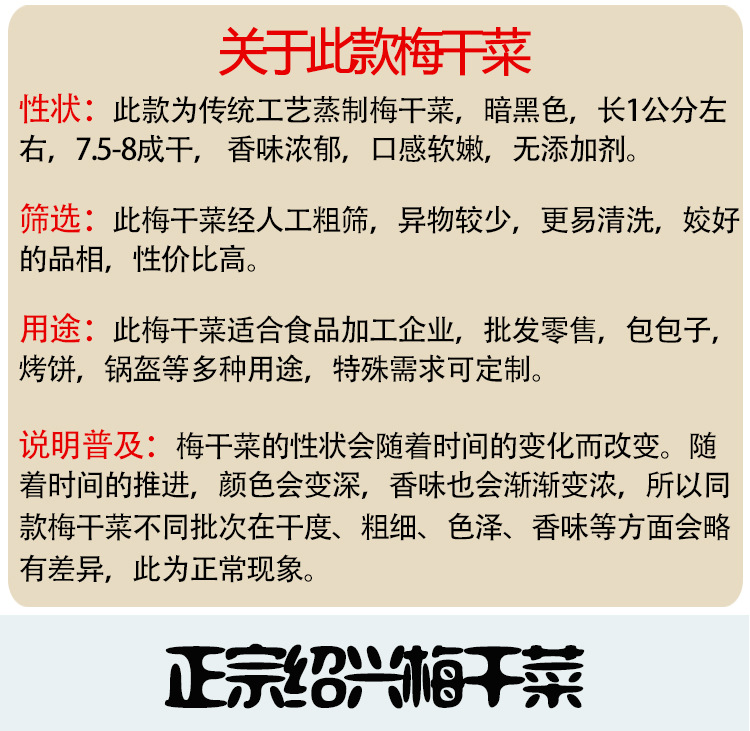 关于此款梅干菜

性状：此款为传统工艺蒸制梅干菜，暗黑色，长1公分左右，7.5-8成干，香味浓郁，口感软嫩，无添加剂。

筛选：此梅干菜经人工粗筛，异物较少，更易清洗，姣好的品相，性价比高。

用途：此梅干菜适合食品加工企业，批发零售，包包子，烤饼，锅盔等多种用途，特殊需求可定制。

说明普及：梅干菜的性状会随着时间的变化而改变。随着时间的推进，颜色会变深，香味也会渐渐变浓，所以同款梅干菜不同批次在干度、粗细、色泽、香味等方面会略有差异，此为正常现象。

正宗绍兴梅干菜